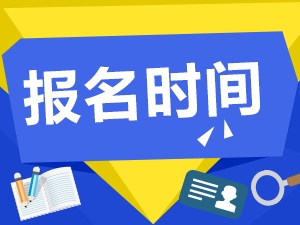 报名时间